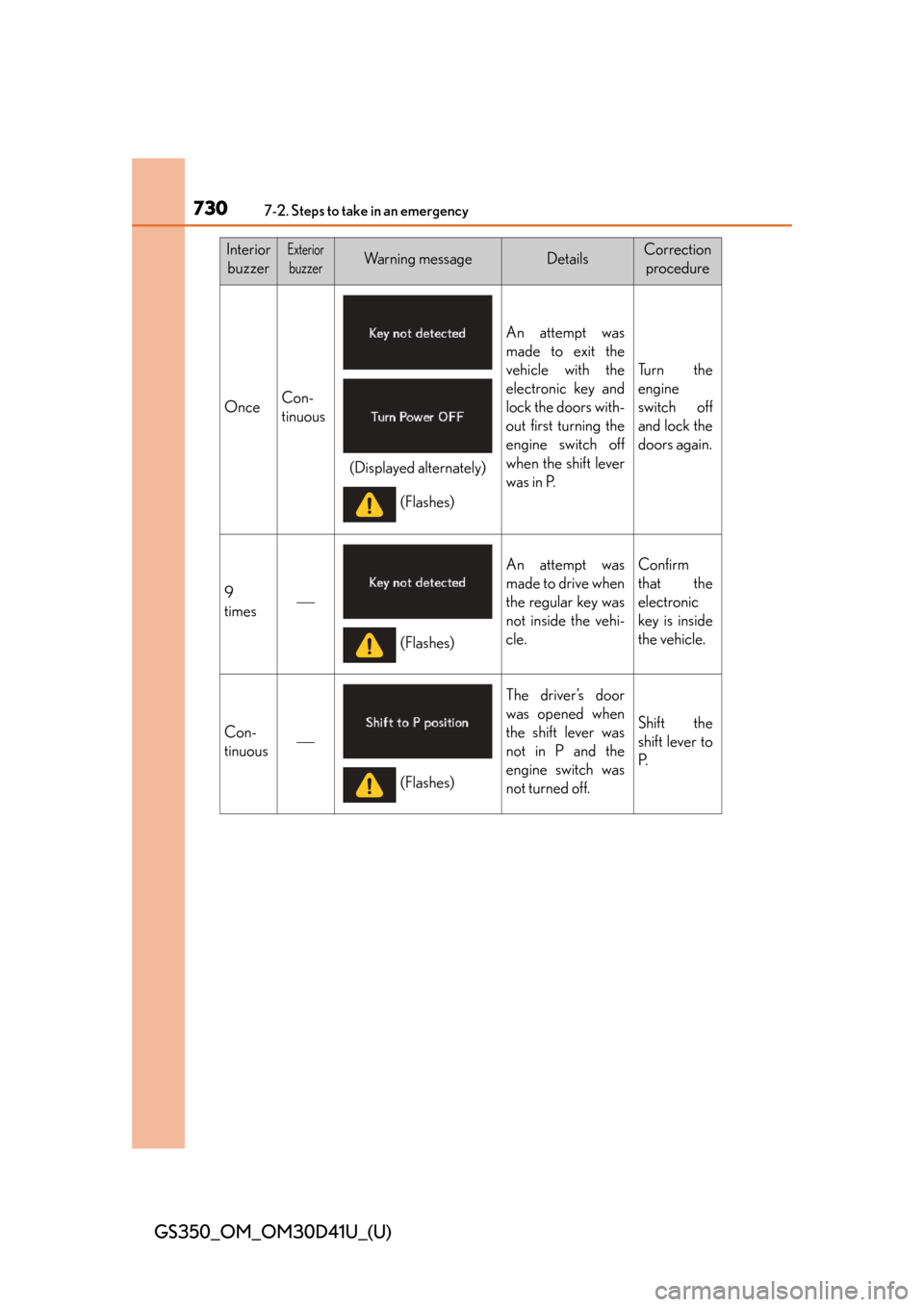 730 7-2. Steps to take in an emergency

| Interior buzzer | Exterior buzzer | Warning message | Details | Correction procedure |
|---|---|---|---|---|
| Once | Continuous | Key not detected Turn Power OFF (Displayed alternately) (Flashes) | An attempt was made to exit the vehicle with the electronic key and lock the doors without first turning the engine switch off when the shift lever was in P. | Turn the engine switch off and lock the doors again. |
| 9 times | — | Key not detected (Flashes) | An attempt was made to drive when the regular key was not inside the vehicle. | Confirm that the electronic key is inside the vehicle. |
| Continuous | — | Shift to P position (Flashes) | The driver's door was opened when the shift lever was not in P and the engine switch was not turned off. | Shift the shift lever to P. |

GS350_OM_OM30D41U_(U)

carmanualsonline.info